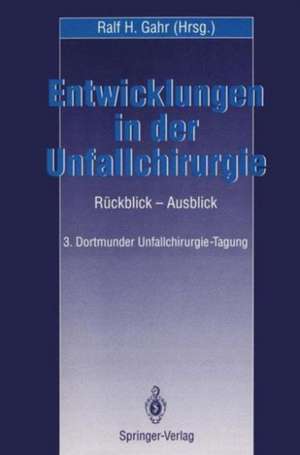 Ralf H. Gahr (Hrsg.)

Entwicklungen in der Unfallchirurgie

Rückblick – Ausblick

3. Dortmunder Unfallchirurgie-Tagung

Springer-Verlag